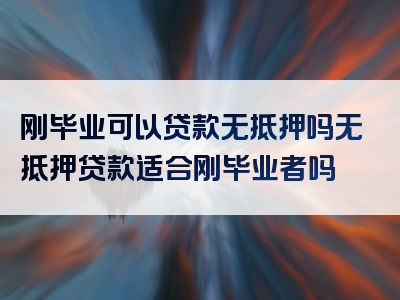 刚毕业可以贷款无抵押吗无抵押贷款适合刚毕业者吗